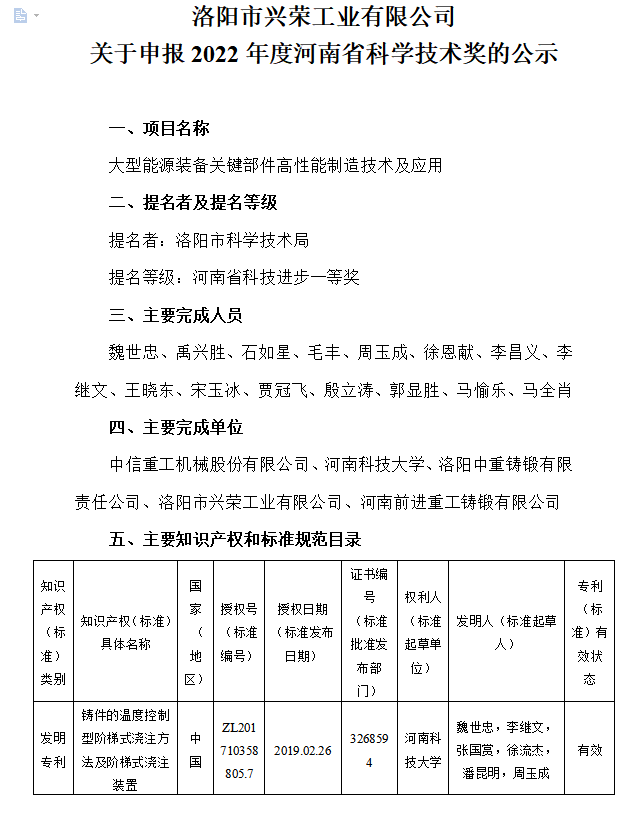 洛阳市兴荣工业有限公司
关于申报 2022 年度河南省科学技术奖的公示

一、项目名称

大型能源装备关键部件高性能制造技术及应用

二、提名者及提名等级

提名者：洛阳市科学技术局

提名等级：河南省科技进步一等奖

三、主要完成人员

魏世忠、禹兴胜、石如星、毛丰、周玉成、徐恩献、李昌义、李继文、王晓东、宋玉冰、贾冠飞、殷立涛、郭显胜、马愉乐、马全肖

四、主要完成单位

中信重工机械股份有限公司、河南科技大学、洛阳中重铸锻有限责任公司、洛阳市兴荣工业有限公司、河南前进重工铸锻有限公司

五、主要知识产权和标准规范目录

| 知识产权（标准）类别 | 知识产权（标准）具体名称 | 国家（地区） | 授权号（标准编号） | 授权日期（标准发布日期） | 证书编号（标准批准发布部门） | 权利人（标准起草单位） | 发明人（标准起草人） | 专利（标准）有效状态 |
|---|---|---|---|---|---|---|---|---|
| 发明专利 | 铸件的温度控制型阶梯式浇注方法及阶梯式浇注装置 | 中国 | ZL201710358805.7 | 2019.02.26 | 3268594 | 河南科技大学 | 魏世忠，李继文，张国赏，徐流杰，潘昆明，周玉成 | 有效 |